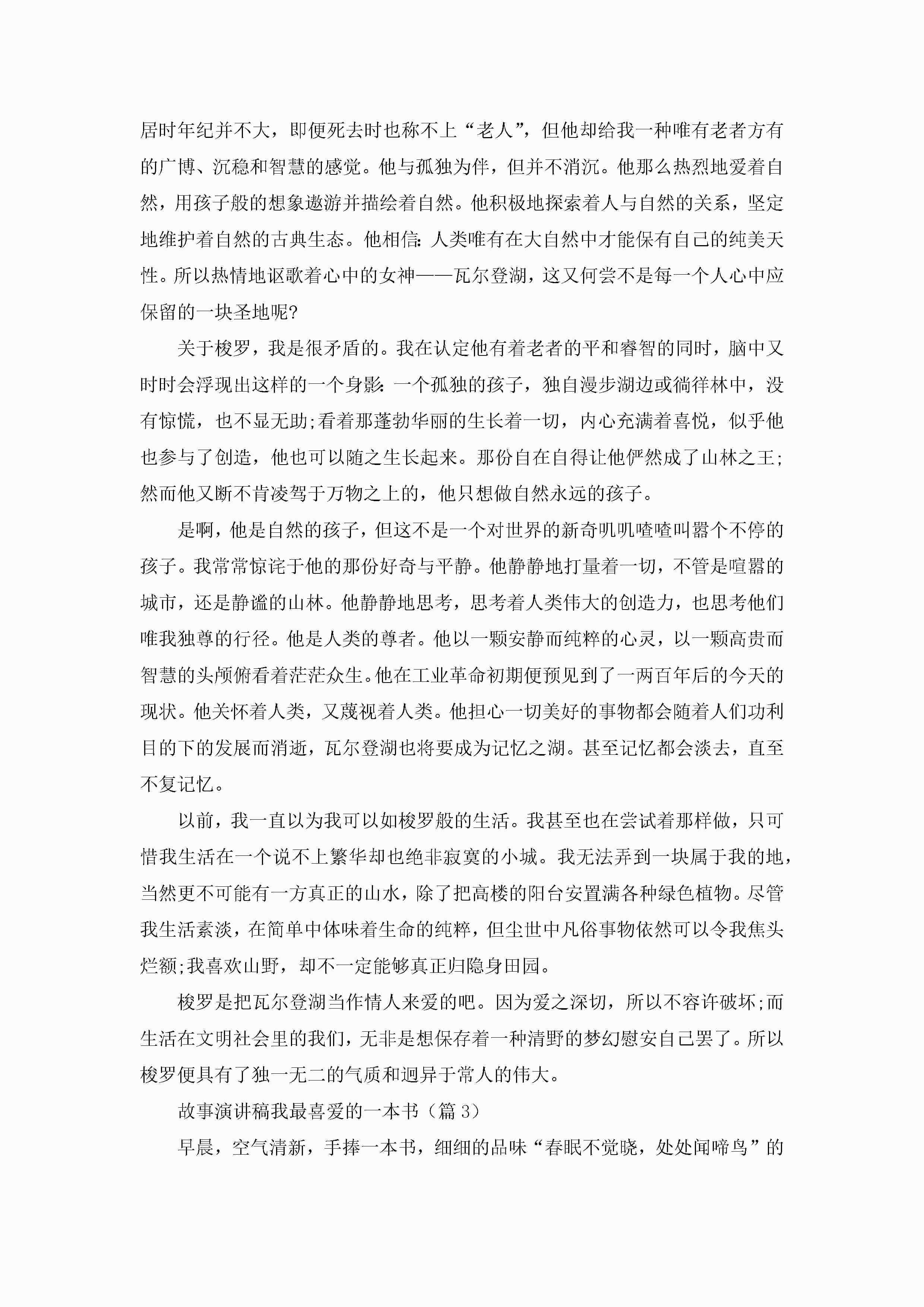 居时年纪并不大，即便死去时也称不上“老人”，但他却给我一种唯有老者方有的广博、沉稳和智慧的感觉。他与孤独为伴，但并不消沉。他那么热烈地爱着自然，用孩子般的想象遨游并描绘着自然。他积极地探索着人与自然的关系，坚定地维护着自然的古典生态。他相信：人类唯有在大自然中才能保有自己的纯美天性。所以热情地讴歌着心中的女神——瓦尔登湖，这又何尝不是每一个人心中应保留的一块圣地呢?

关于梭罗，我是很矛盾的。我在认定他有着老者的平和睿智的同时，脑中又时时会浮现出这样的一个身影：一个孤独的孩子，独自漫步湖边或徜徉林中，没有惊慌，也不显无助;看着那蓬勃华丽的生长着一切，内心充满着喜悦，似乎他也参与了创造，他也可以随之生长起来。那份自在自得让他俨然成了山林之王;然而他又断不肯凌驾于万物之上的，他只想做自然永远的孩子。

是啊，他是自然的孩子，但这不是一个对世界的新奇叽叽喳喳叫嚣个不停的孩子。我常常惊诧于他的那份好奇与平静。他静静地打量着一切，不管是喧嚣的城市，还是静谧的山林。他静静地思考，思考着人类伟大的创造力，也思考他们唯我独尊的行径。他是人类的尊者。他以一颗安静而纯粹的心灵，以一颗高贵而智慧的头颅俯看着茫茫众生。他在工业革命初期便预见到了一两百年后的今天的现状。他关怀着人类，又蔑视着人类。他担心一切美好的事物都会随着人们功利目的下的发展而消逝，瓦尔登湖也将要成为记忆之湖。甚至记忆都会淡去，直至不复记忆。

以前，我一直以为我可以如梭罗般的生活。我甚至也在尝试着那样做，只可惜我生活在一个说不上繁华却也绝非寂寞的小城。我无法弄到一块属于我的地，当然更不可能有一方真正的山水，除了把高楼的阳台安置满各种绿色植物。尽管我生活素淡，在简单中体味着生命的纯粹，但尘世中凡俗事物依然可以令我焦头烂额;我喜欢山野，却不一定能够真正归隐身田园。

梭罗是把瓦尔登湖当作情人来爱的吧。因为爱之深切，所以不容许破坏;而生活在文明社会里的我们，无非是想保存着一种清野的梦幻慰安自己罢了。所以梭罗便具有了独一无二的气质和迥异于常人的伟大。

故事演讲稿我最喜爱的一本书（篇 3）

早晨，空气清新，手捧一本书，细细的品味“春眠不觉晓，处处闻啼鸟”的